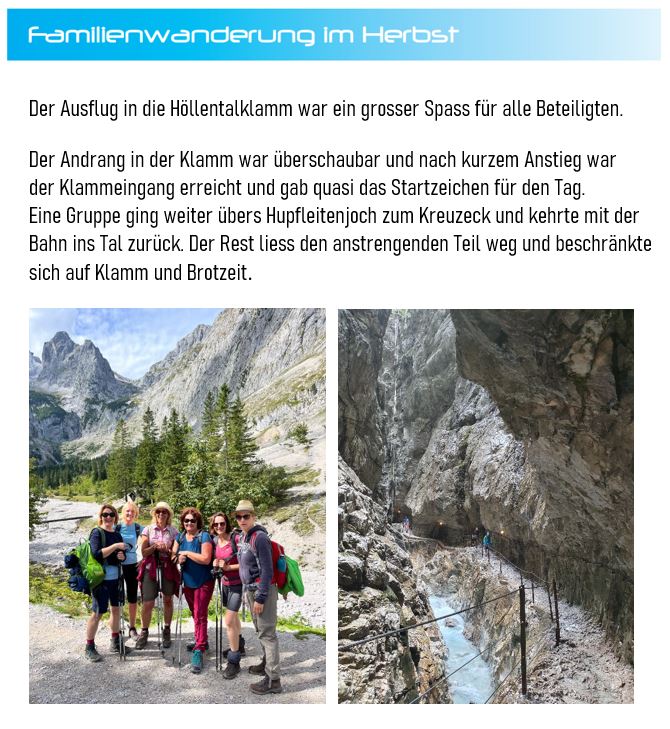 Familienwanderung im Herbst

Der Ausflug in die Höllentalklamm war ein grosser Spass für alle Beteiligten.

Der Andrang in der Klamm war überschaubar und nach kurzem Anstieg war der Klammeingang erreicht und gab quasi das Startzeichen für den Tag.
Eine Gruppe ging weiter übers Hupfleitenjoch zum Kreuzeck und kehrte mit der Bahn ins Tal zurück. Der Rest liess den anstrengenden Teil weg und beschränkte sich auf Klamm und Brotzeit.